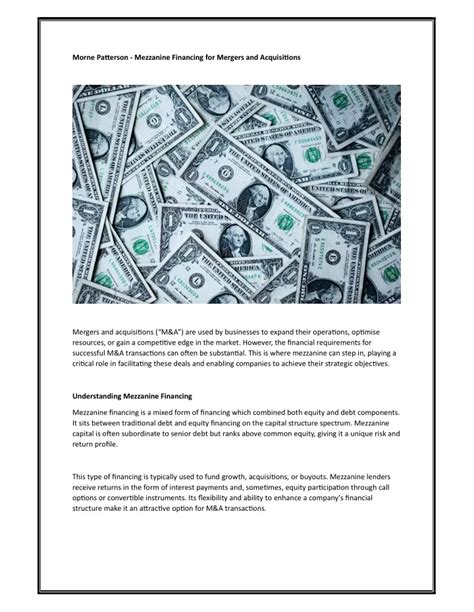 Morne Patterson - Mezzanine Financing for Mergers and Acquisitions

Mergers and acquisitions ("M&A") are used by businesses to expand their operations, optimise resources, or gain a competitive edge in the market. However, the financial requirements for successful M&A transactions can often be substantial. This is where mezzanine can step in, playing a critical role in facilitating these deals and enabling companies to achieve their strategic objectives.

Understanding Mezzanine Financing

Mezzanine financing is a mixed form of financing which combined both equity and debt components. It sits between traditional debt and equity financing on the capital structure spectrum. Mezzanine capital is often subordinate to senior debt but ranks above common equity, giving it a unique risk and return profile.

This type of financing is typically used to fund growth, acquisitions, or buyouts. Mezzanine lenders receive returns in the form of interest payments and, sometimes, equity participation through call options or convertible instruments. Its flexibility and ability to enhance a company's financial structure make it an attractive option for M&A transactions.